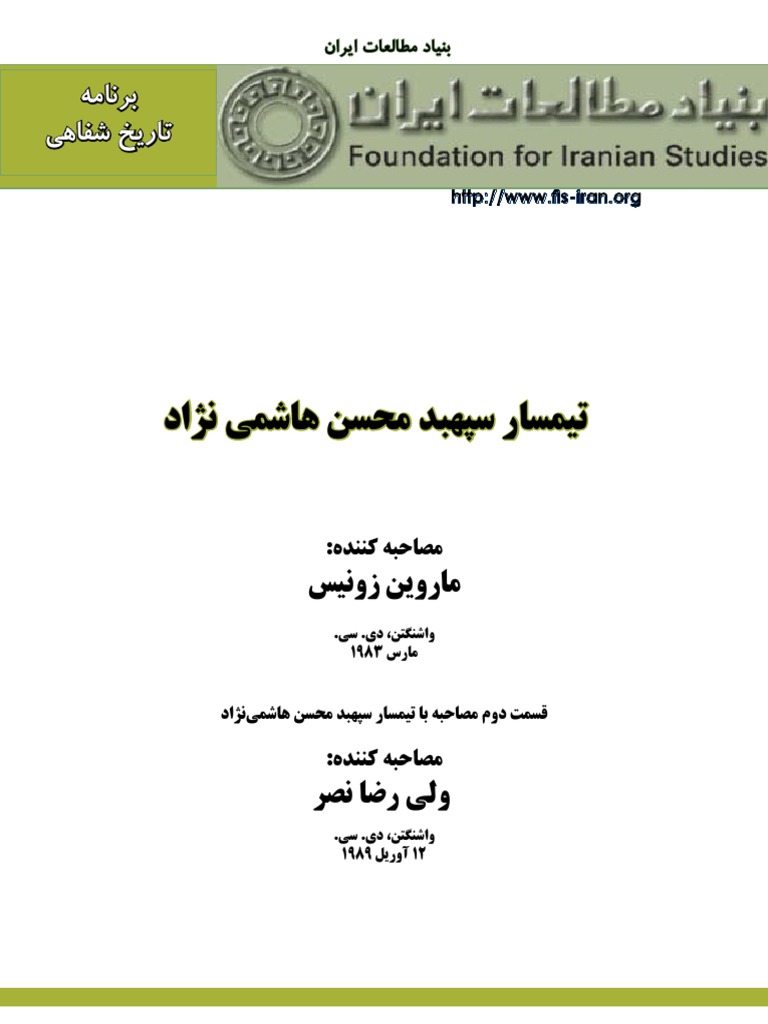 بنیاد مطالعات ایران

برنامه
تاریخ شفاهی

بنیاد مطالعات ایران
Foundation for Iranian Studies

http://www.fis-iran.org

تیمسار سپهبد محسن هاشمی نژاد

مصاحبه کننده:
ماروین زونیس

واشنگتن، دی. سی.
مارس ۱۹۸۳

قسمت دوم مصاحبه با تیمسار سپهبد محسن هاشمی‌نژاد

مصاحبه کننده:
ولی رضا نصر

واشنگتن، دی. سی.
۱۲ آوریل ۱۹۸۹